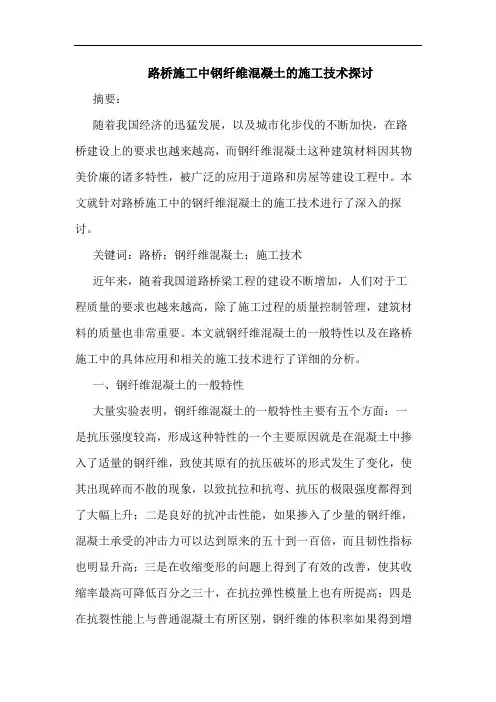 路桥施工中钢纤维混凝土的施工技术探讨

摘要：

随着我国经济的迅猛发展，以及城市化步伐的不断加快，在路桥建设上的要求也越来越高，而钢纤维混凝土这种建筑材料因其物美价廉的诸多特性，被广泛的应用于道路和房屋等建设工程中。本文就针对路桥施工中的钢纤维混凝土的施工技术进行了深入的探讨。

关键词：路桥；钢纤维混凝土；施工技术

近年来，随着我国道路桥梁工程的建设不断增加，人们对于工程质量的要求也越来越高，除了施工过程的质量控制管理，建筑材料的质量也非常重要。本文就钢纤维混凝土的一般特性以及在路桥施工中的具体应用和相关的施工技术进行了详细的分析。

一、钢纤维混凝土的一般特性

大量实验表明，钢纤维混凝土的一般特性主要有五个方面：一是抗压强度较高，形成这种特性的一个主要原因就是在混凝土中掺入了适量的钢纤维，致使其原有的抗压破坏的形式发生了变化，使其出现碎而不散的现象，以致抗拉和抗弯、抗压的极限强度都得到了大幅上升；二是良好的抗冲击性能，如果掺入了少量的钢纤维，混凝土承受的冲击力可以达到原来的五十到一百倍，而且韧性指标也明显升高；三是在收缩变形的问题上得到了有效的改善，使其收缩率最高可降低百分之三十，在抗拉弹性模量上也有所提高；四是在抗裂性能上与普通混凝土有所区别，钢纤维的体积率如果得到增